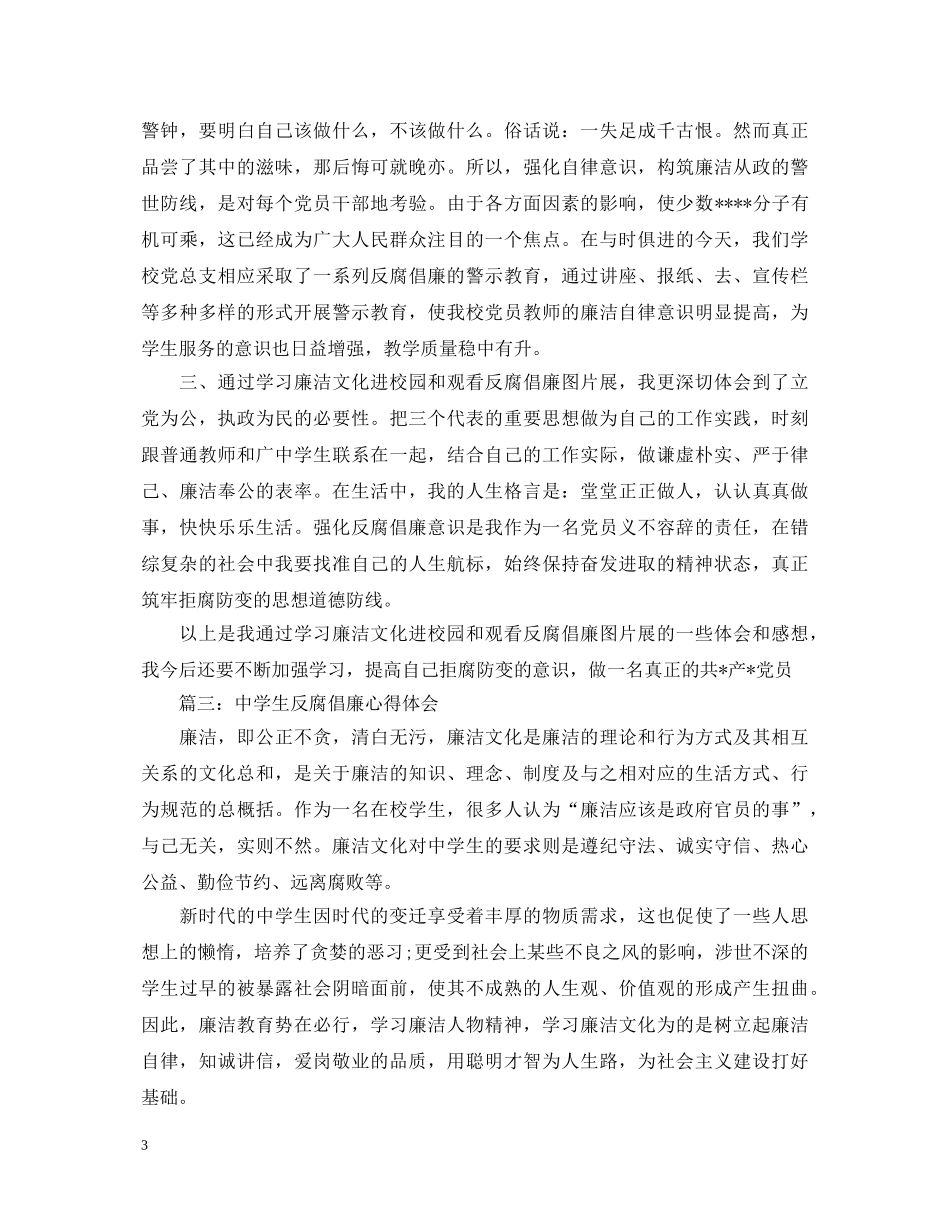 警钟，要明白自己该做什么，不该做什么。俗话说：一失足成千古恨。然而真正品尝了其中的滋味，那后悔可就晚亦。所以，强化自律意识，构筑廉洁从政的警世防线，是对每个党员干部地考验。由于各方面因素的影响，使少数****分子有机可乘，这已经成为广大人民群众注目的一个焦点。在与时俱进的今天，我们学校党总支相应采取了一系列反腐倡廉的警示教育，通过讲座、报纸、去、宣传栏等多种多样的形式开展警示教育，使我校党员教师的廉洁自律意识明显提高，为学生服务的意识也日益增强，教学质量稳中有升。

三、通过学习廉洁文化进校园和观看反腐倡廉图片展，我更深切体会到了立党为公，执政为民的必要性。把三个代表的重要思想做为自己的工作实践，时刻跟普通教师和广中学生联系在一起，结合自己的工作实际，做谦虚朴实、严于律己、廉洁奉公的表率。在生活中，我的人生格言是：堂堂正正做人，认认真真做事，快快乐乐生活。强化反腐倡廉意识是我作为一名党员义不容辞的责任，在错综复杂的社会中我要找准自己的人生航标，始终保持奋发进取的精神状态，真正筑牢拒腐防变的思想道德防线。

以上是我通过学习廉洁文化进校园和观看反腐倡廉图片展的一些体会和感想，我今后还要不断加强学习，提高自己拒腐防变的意识，做一名真正的共*产*党员

篇三：中学生反腐倡廉心得体会

廉洁，即公正不贪，清白无污，廉洁文化是廉洁的理论和行为方式及其相互关系的文化总和，是关于廉洁的知识、理念、制度及与之相对应的生活方式、行为规范的总概括。作为一名在校学生，很多人认为“廉洁应该是政府官员的事”，与己无关，实则不然。廉洁文化对中学生的要求则是遵纪守法、诚实守信、热心公益、勤俭节约、远离腐败等。

新时代的中学生因时代的变迁享受着丰厚的物质需求，这也促使了一些人思想上的懒惰，培养了贪婪的恶习;更受到社会上某些不良之风的影响，涉世不深的学生过早的被暴露社会阴暗面前，使其不成熟的人生观、价值观的形成产生扭曲。因此，廉洁教育势在必行，学习廉洁人物精神，学习廉洁文化为的是树立起廉洁自律，知诚讲信，爱岗敬业的品质，用聪明才智为人生路，为社会主义建设打好基础。

3